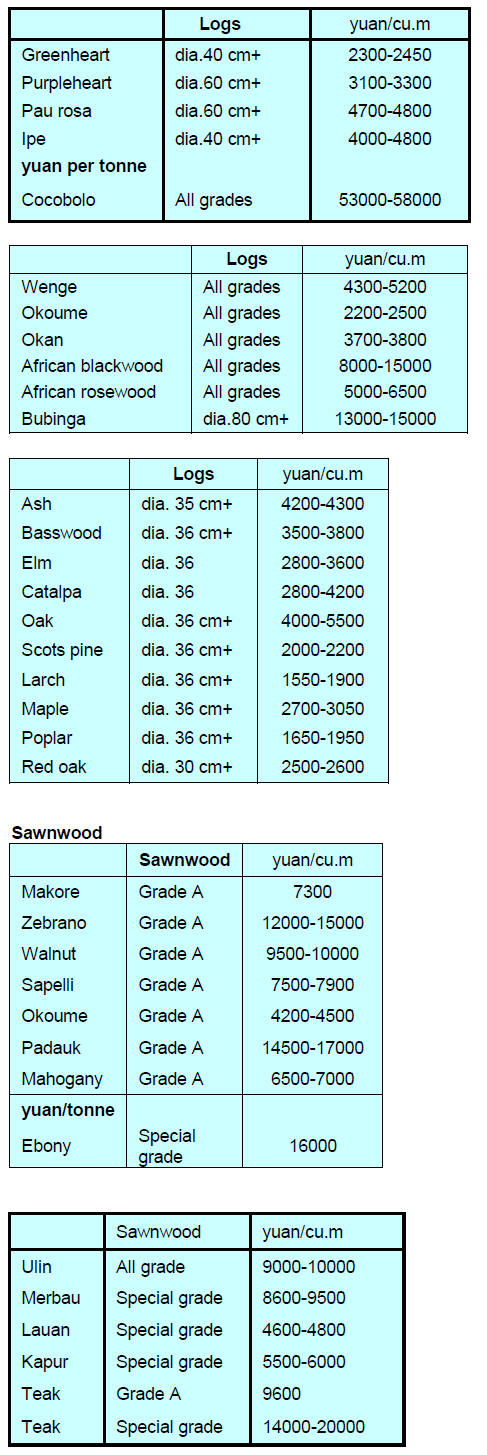 |  | Logs | yuan/cu.m |
|---|---|---|
| Greenheart | dia.40 cm+ | 2300-2450 |
| Purpleheart | dia.60 cm+ | 3100-3300 |
| Pau rosa | dia.60 cm+ | 4700-4800 |
| Ipe | dia.40 cm+ | 4000-4800 |
| yuan per tonne |  |  |
| Cocobolo | All grades | 53000-58000 |

|  | Logs | yuan/cu.m |
|---|---|---|
| Wenge | All grades | 4300-5200 |
| Okoume | All grades | 2200-2500 |
| Okan | All grades | 3700-3800 |
| African blackwood | All grades | 8000-15000 |
| African rosewood | All grades | 5000-6500 |
| Bubinga | dia.80 cm+ | 13000-15000 |

|  | Logs | yuan/cu.m |
|---|---|---|
| Ash | dia. 35 cm+ | 4200-4300 |
| Basswood | dia. 36 cm+ | 3500-3800 |
| Elm | dia. 36 | 2800-3600 |
| Catalpa | dia. 36 | 2800-4200 |
| Oak | dia. 36 cm+ | 4000-5500 |
| Scots pine | dia. 36 cm+ | 2000-2200 |
| Larch | dia. 36 cm+ | 1550-1900 |
| Maple | dia. 36 cm+ | 2700-3050 |
| Poplar | dia. 36 cm+ | 1650-1950 |
| Red oak | dia. 30 cm+ | 2500-2600 |

Sawnwood

|  | Sawnwood | yuan/cu.m |
|---|---|---|
| Makore | Grade A | 7300 |
| Zebrano | Grade A | 12000-15000 |
| Walnut | Grade A | 9500-10000 |
| Sapelli | Grade A | 7500-7900 |
| Okoume | Grade A | 4200-4500 |
| Padauk | Grade A | 14500-17000 |
| Mahogany | Grade A | 6500-7000 |
| yuan/tonne |  |  |
| Ebony | Special grade | 16000 |

|  | Sawnwood | yuan/cu.m |
|---|---|---|
| Ulin | All grade | 9000-10000 |
| Merbau | Special grade | 8600-9500 |
| Lauan | Special grade | 4600-4800 |
| Kapur | Special grade | 5500-6000 |
| Teak | Grade A | 9600 |
| Teak | Special grade | 14000-20000 |